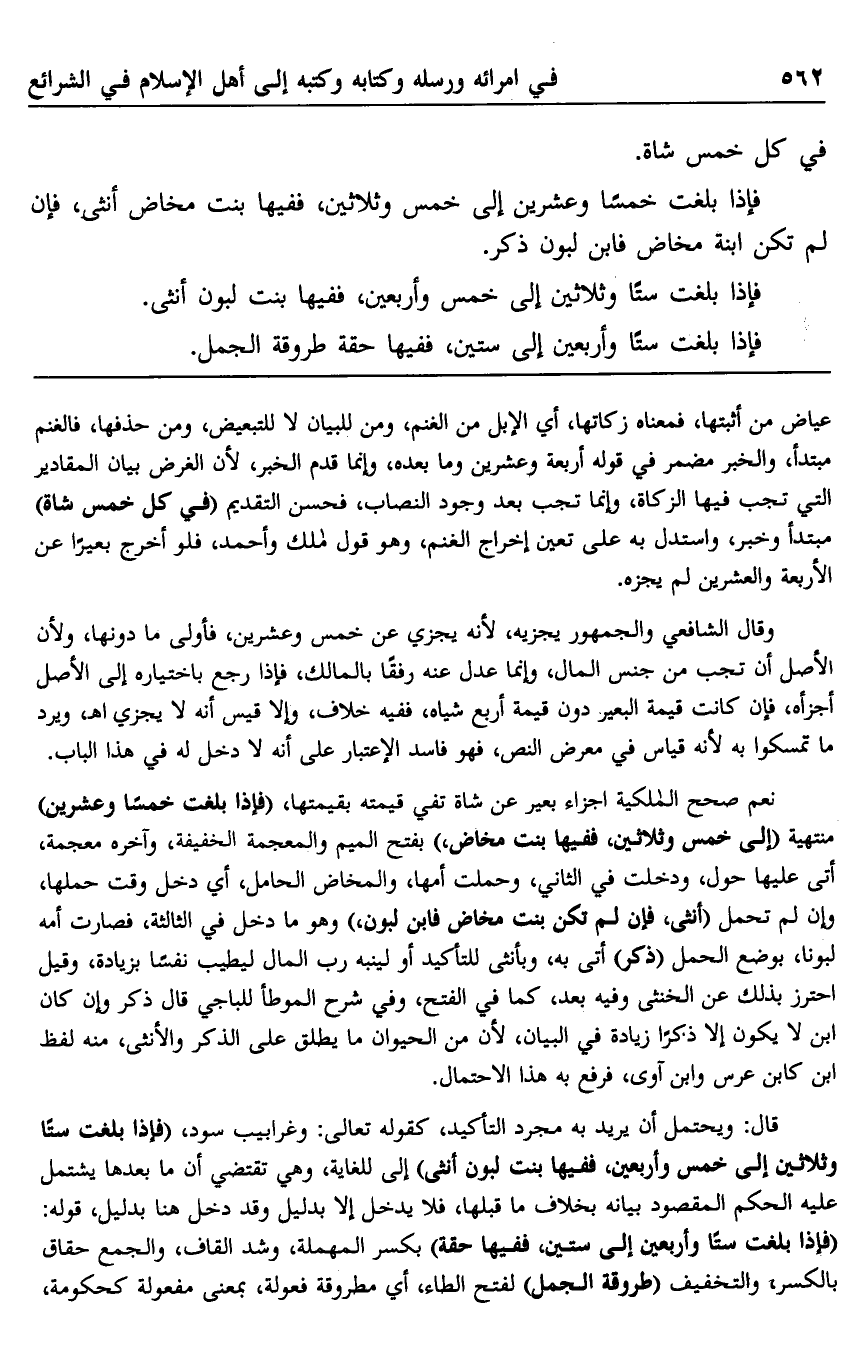 ٥٦٢ في امرائه ورسله وكتابه وكتبه إلى أهل الإسلام في الشرائع

في كل خمس شاة.

فإذا بلغت خمسًا وعشرين إلى خمس وثلاثين، ففيها بنت مخاض أنثى، فإن لم تكن ابنة مخاض فابن لبون ذكر.

فإذا بلغت ستًا وثلاثين إلى خمس وأربعين، ففيها بنت لبون أنثى.

فإذا بلغت ستًا وأربعين إلى ستين، ففيها حقة طروقة الجمل.

عياض من أثبتها، فمعناه زكاتها، أي الإبل من الغنم، ومن للبيان لا للتبعيض، ومن حذفها، فالغنم مبتدأ، والخبر مضمر في قوله أربعة وعشرين وما بعده، وإنما قدم الخبر، لأن الغرض بيان المقادير التي تجب فيها الزكاة، وإنما تجب بعد وجود النصاب، فحسن التقديم (في كل خمس شاة) مبتدأ وخبر، واستدل به على تعين إخراج الغنم، وهو قول لملك وأحمد، فلو أخرج بعيرًا عن الأربعة والعشرين لم يجزه.

وقال الشافعي والجمهور يجزيه، لأنه يجزي عن خمس وعشرين، فأولى ما دونها، ولأن الأصل أن تجب من جنس المال، وإنما عدل عنه رفقًا بالمالك، فإذا رجع باختياره إلى الأصل أجزأه، فإن كانت قيمة البعير دون قيمة أربع شياه، ففيه خلاف، وإلا قيس أنه لا يجزي اهـ، ويرد ما تمسكوا به لأنه قياس في معرض النص، فهو فاسد الإعتبار على أنه لا دخل له في هذا الباب.

نعم صحح الملكية اجزاء بعير عن شاة تفي قيمته بقيمتها، (فإذا بلغت خمسًا وعشرين) منتهية (إلى خمس وثلاثين، ففيها بنت مخاض،) بفتح الميم والمعجمة الخفيفة، وآخره معجمة، أتى عليها حول، ودخلت في الثاني، وحملت أمها، والمخاض الحامل، أي دخل وقت حملها، وإن لم تحمل (أنثى، فإن لم تكن بنت مخاض فابن لبون،) وهو ما دخل في الثالثة، فصارت أمه لبونا، بوضع الحمل (ذكر) أتى به، وبأنثى للتأكيد أو لينبه رب المال ليطيب نفسًا بزيادة، وقيل احترز بذلك عن الخنثى وفيه بعد، كما في الفتح، وفي شرح الموطأ للباجي قال ذكر وإن كان ابن لا يكون إلا ذكرًا زيادة في البيان، لأن من الحيوان ما يطلق على الذكر والأنثى، منه لفظ ابن كابن عرس وابن آوى، فرفع به هذا الاحتمال.

قال: ويحتمل أن يريد به مجرد التأكيد، كقوله تعالى: وغرابيب سود، (فإذا بلغت ستًا وثلاثين إلى خمس وأربعين، ففيها بنت لبون أنثى) إلى للغاية، وهي تقتضي أن ما بعدها يشتمل عليه الحكم المقصود بيانه بخلاف ما قبلها، فلا يدخل إلا بدليل وقد دخل هنا بدليل، قوله: (فإذا بلغت ستًا وأربعين إلى ستين، ففيها حقة) بكسر المهملة، وشد القاف، والجمع حقاق بالكسر، والتخفيف (طروقة الجمل) لفتح الطاء، أي مطروقة فعولة، بمعنى مفعولة كحكومة،